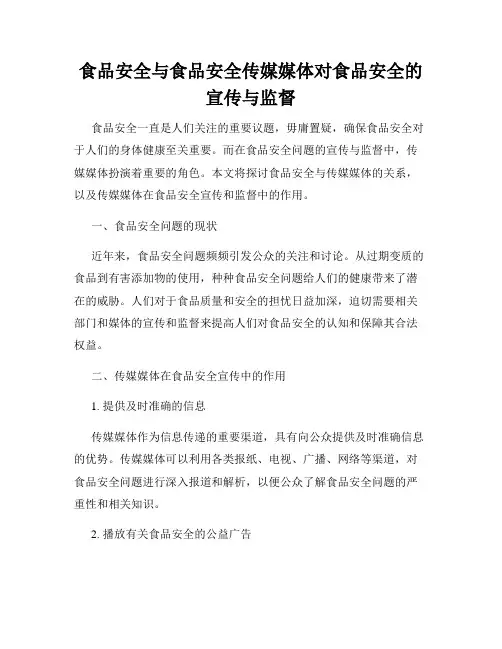 食品安全与食品安全传媒媒体对食品安全的宣传与监督

食品安全一直是人们关注的重要议题，毋庸置疑，确保食品安全对于人们的身体健康至关重要。而在食品安全问题的宣传与监督中，传媒媒体扮演着重要的角色。本文将探讨食品安全与传媒媒体的关系，以及传媒媒体在食品安全宣传和监督中的作用。

一、食品安全问题的现状

近年来，食品安全问题频频引发公众的关注和讨论。从过期变质的食品到有害添加物的使用，种种食品安全问题给人们的健康带来了潜在的威胁。人们对于食品质量和安全的担忧日益加深，迫切需要相关部门和媒体的宣传和监督来提高人们对食品安全的认知和保障其合法权益。

二、传媒媒体在食品安全宣传中的作用

1. 提供及时准确的信息

传媒媒体作为信息传递的重要渠道，具有向公众提供及时准确信息的优势。传媒媒体可以利用各类报纸、电视、广播、网络等渠道，对食品安全问题进行深入报道和解析，以便公众了解食品安全问题的严重性和相关知识。

2. 播放有关食品安全的公益广告